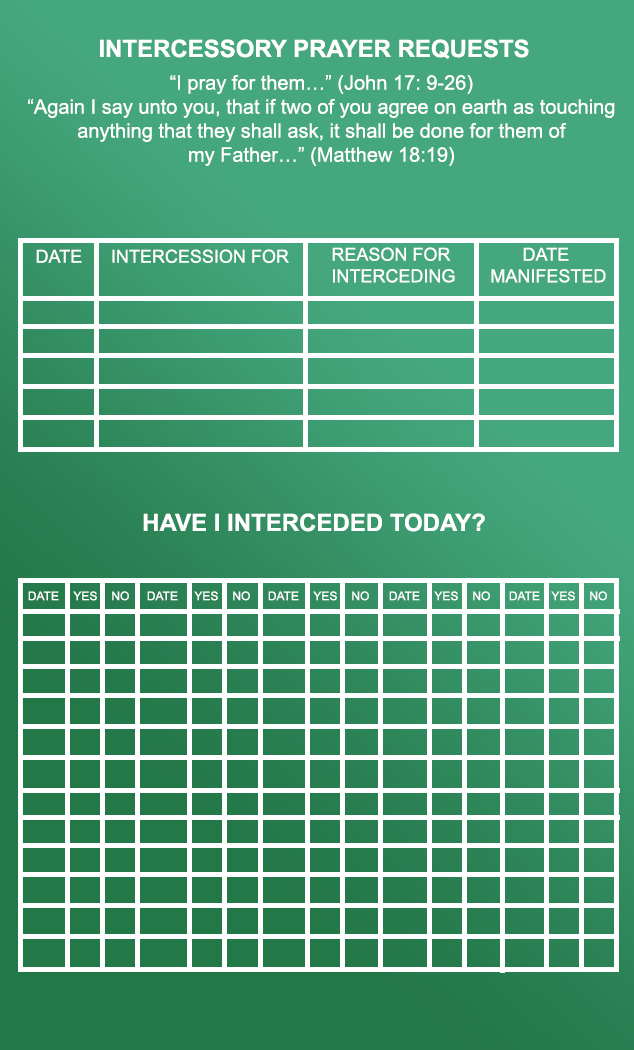 INTERCESSORY PRAYER REQUESTS

"I pray for them…" (John 17: 9-26)
"Again I say unto you, that if two of you agree on earth as touching anything that they shall ask, it shall be done for them of my Father…" (Matthew 18:19)

| DATE | INTERCESSION FOR | REASON FOR INTERCEDING | DATE MANIFESTED |
|---|---|---|---|
| | | | |
| | | | |
| | | | |
| | | | |
| | | | |

HAVE I INTERCEDED TODAY?

| DATE | YES | NO | DATE | YES | NO | DATE | YES | NO | DATE | YES | NO | DATE | YES | NO |
|---|---|---|---|---|---|---|---|---|---|---|---|---|---|---|
| | | | | | | | | | | | | | | |
| | | | | | | | | | | | | | | |
| | | | | | | | | | | | | | | |
| | | | | | | | | | | | | | | |
| | | | | | | | | | | | | | | |
| | | | | | | | | | | | | | | |
| | | | | | | | | | | | | | | |
| | | | | | | | | | | | | | | |
| | | | | | | | | | | | | | | |
| | | | | | | | | | | | | | | |
| | | | | | | | | | | | | | | |
| | | | | | | | | | | | | | | |